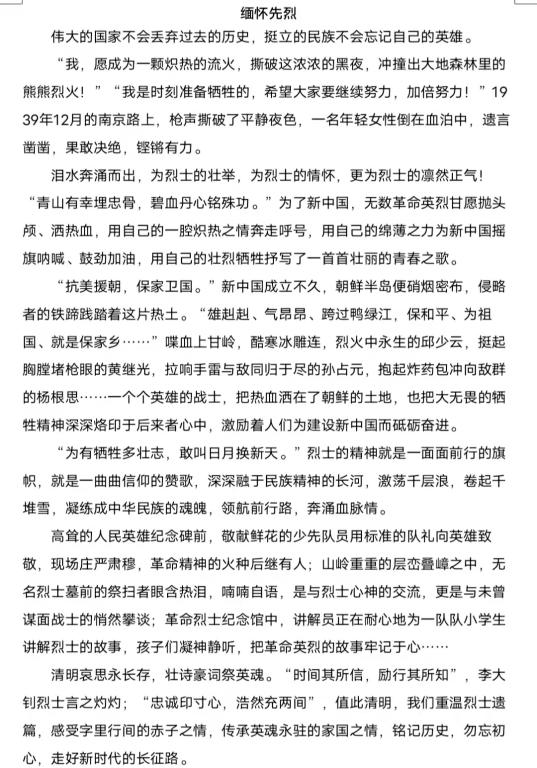 缅怀先烈

伟大的国家不会丢弃过去的历史，挺立的民族不会忘记自己的英雄。

“我，愿成为一颗炽热的流火，撕破这浓浓的黑夜，冲撞出大地森林里的熊熊烈火！”“我是时刻准备牺牲的，希望大家要继续努力，加倍努力！”1939年12月的南京路上，枪声撕破了平静夜色，一名年轻女性倒在血泊中，遗言凿凿，果敢决绝，铿锵有力。

泪水奔涌而出，为烈士的壮举，为烈士的情怀，更为烈士的凛然正气！“青山有幸埋忠骨，碧血丹心铭殊功。”为了新中国，无数革命英烈甘愿抛头颅、洒热血，用自己的一腔炽热之情奔走呼号，用自己的绵薄之力为新中国摇旗呐喊、鼓劲加油，用自己的壮烈牺牲抒写了一首首壮丽的青春之歌。

“抗美援朝，保家卫国。”新中国成立不久，朝鲜半岛便硝烟密布，侵略者的铁蹄践踏着这片热土。“雄赳赳、气昂昂、跨过鸭绿江，保和平、为祖国、就是保家乡……”喋血上甘岭，酷寒冰雕连，烈火中永生的邱少云，挺起胸膛堵枪眼的黄继光，拉响手雷与敌同归于尽的孙占元，抱起炸药包冲向敌群的杨根思……一个个英雄的战士，把热血洒在了朝鲜的土地，也把大无畏的牺牲精神深深烙印于后来者心中，激励着人们为建设新中国而砥砺奋进。

“为有牺牲多壮志，敢叫日月换新天。”烈士的精神就是一面面前行的旗帜，就是一曲曲信仰的赞歌，深深融于民族精神的长河，激荡千层浪，卷起千堆雪，凝练成中华民族的魂魄，领航前行路，奔涌血脉情。

高耸的人民英雄纪念碑前，敬献鲜花的少先队员用标准的队礼向英雄致敬，现场庄严肃穆，革命精神的火种后继有人；山岭重重的层峦叠嶂之中，无名烈士墓前的祭扫者眼含热泪，喃喃自语，是与烈士心神的交流，更是与未曾谋面战士的悄然攀谈；革命烈士纪念馆中，讲解员正在耐心地为一队队小学生讲解烈士的故事，孩子们凝神静听，把革命英烈的故事牢记于心……

清明哀思永长存，壮诗豪词祭英魂。“时间其所信，励行其所知”，李大钊烈士言之灼灼；“忠诚印寸心，浩然充两间”，值此清明，我们重温烈士遗篇，感受字里行间的赤子之情，传承英魂永驻的家国之情，铭记历史，勿忘初心，走好新时代的长征路。